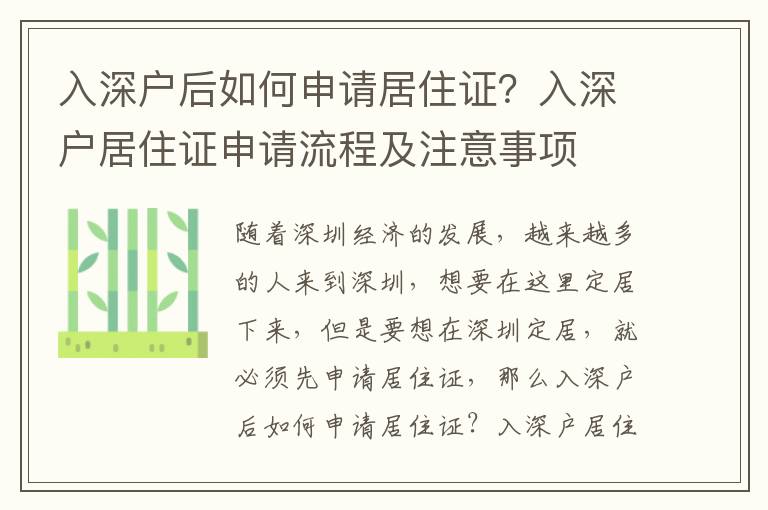 入深户后如何申请居住证？入深户居住证申请流程及注意事项

随着深圳经济的发展，越来越多的人来到深圳，想要在这里定居下来，但是要想在深圳定居，就必须先申请居住证，那么入深户后如何申请居住证？入深户居住